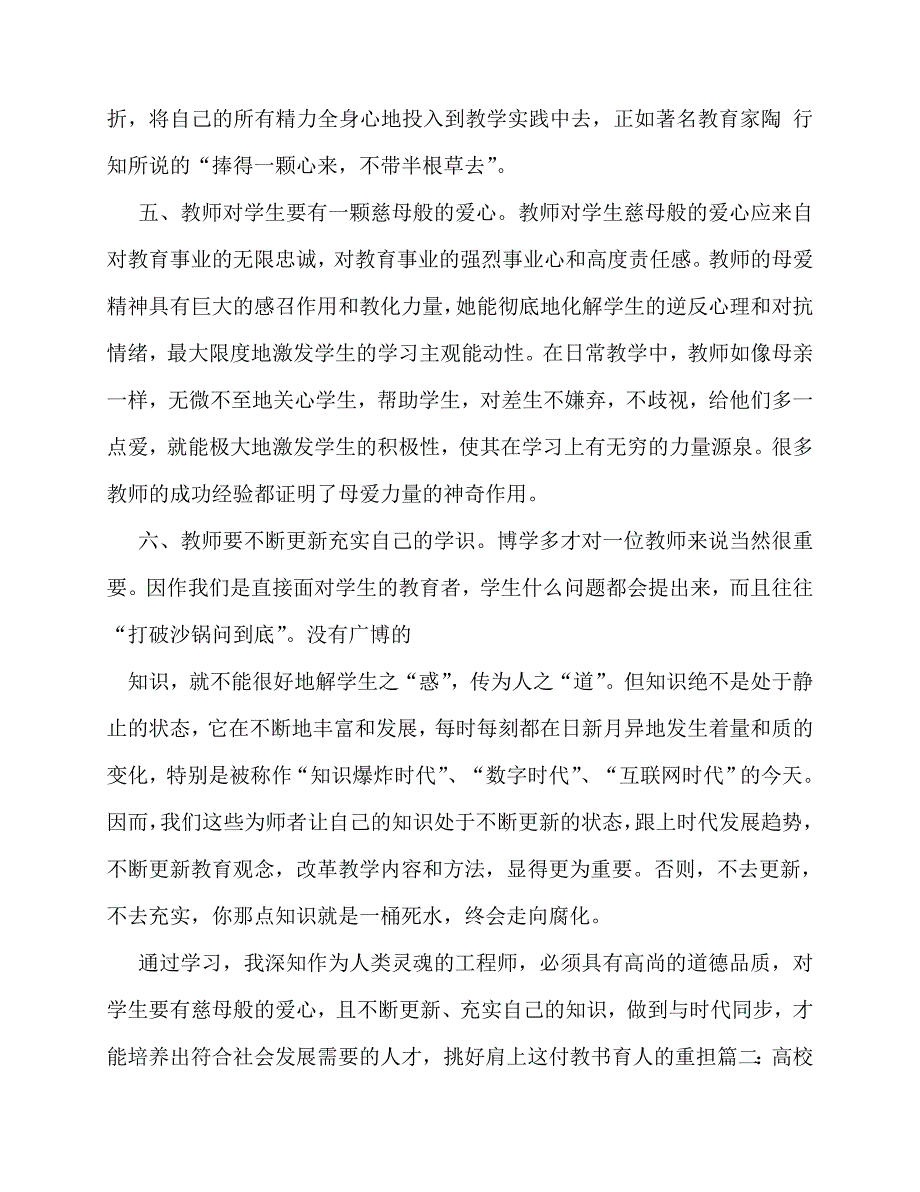 折，将自己的所有精力全身心地投入到教学实践中去，正如著名教育家陶 行知所说的“捧得一颗心来，不带半根草去”。

五、教师对学生要有一颗慈母般的爱心。教师对学生慈母般的爱心应来自对教育事业的无限忠诚，对教育事业的强烈事业心和高度责任感。教师的母爱精神具有巨大的感召作用和教化力量，她能彻底地化解学生的逆反心理和对抗情绪，最大限度地激发学生的学习主观能动性。在日常教学中，教师如像母亲一样，无微不至地关心学生，帮助学生，对差生不嫌弃，不歧视，给他们多一点爱，就能极大地激发学生的积极性，使其在学习上有无穷的力量源泉。很多教师的成功经验都证明了母爱力量的神奇作用。

六、教师要不断更新充实自己的学识。博学多才对一位教师来说当然很重要。因作我们是直接面对学生的教育者，学生什么问题都会提出来，而且往往“打破沙锅问到底”。没有广博的

知识，就不能很好地解学生之“惑”，传为人之“道”。但知识绝不是处于静止的状态，它在不断地丰富和发展，每时每刻都在日新月异地发生着量和质的变化，特别是被称作“知识爆炸时代”、“数字时代”、“互联网时代”的今天。因而，我们这些为师者让自己的知识处于不断更新的状态，跟上时代发展趋势，不断更新教育观念，改革教学内容和方法，显得更为重要。否则，不去更新，不去充实，你那点知识就是一桶死水，终会走向腐化。

通过学习，我深知作为人类灵魂的工程师，必须具有高尚的道德品质，对学生要有慈母般的爱心，且不断更新、充实自己的知识，做到与时代同步，才能培养出符合社会发展需要的人才，挑好肩上这付教书育人的重担篇二：高校